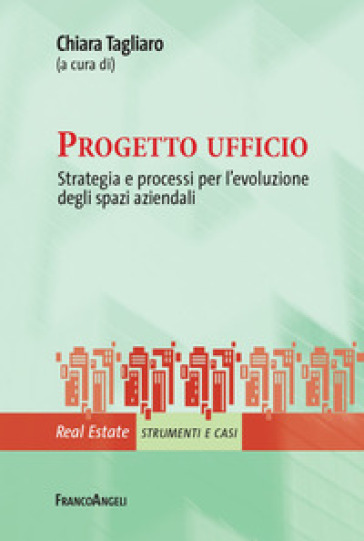 Chiara Tagliaro
(a cura di)

PROGETTO UFFICIO

Strategia e processi per l'evoluzione degli spazi aziendali

Real Estate STRUMENTI E CASI

FRANCOANGELI